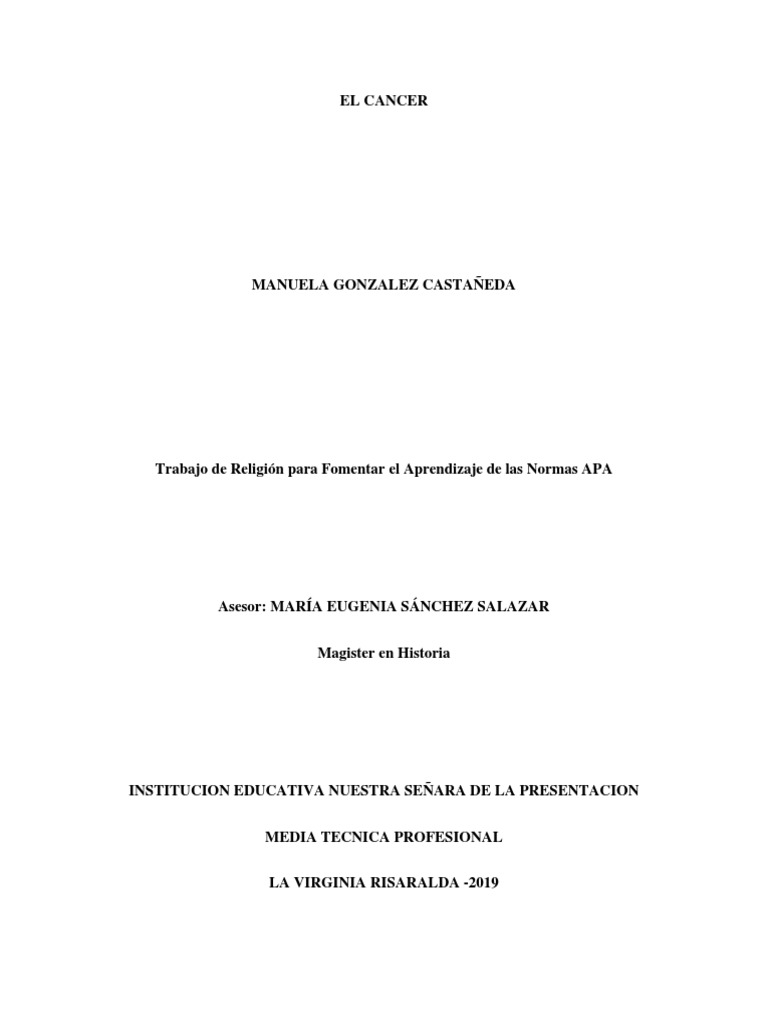 EL CANCER

MANUELA GONZALEZ CASTAÑEDA

Trabajo de Religión para Fomentar el Aprendizaje de las Normas APA

Asesor: MARÍA EUGENIA SÁNCHEZ SALAZAR

Magister en Historia

INSTITUCION EDUCATIVA NUESTRA SEÑARA DE LA PRESENTACION

MEDIA TECNICA PROFESIONAL

LA VIRGINIA RISARALDA -2019